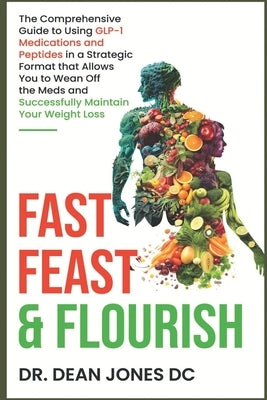 The Comprehensive Guide to Using GLP-1 Medications and Peptides in a Strategic Format that Allows You to Wean Off the Meds and Successfully Maintain Your Weight Loss

FAST FEAST & FLOURISH

DR. DEAN JONES DC